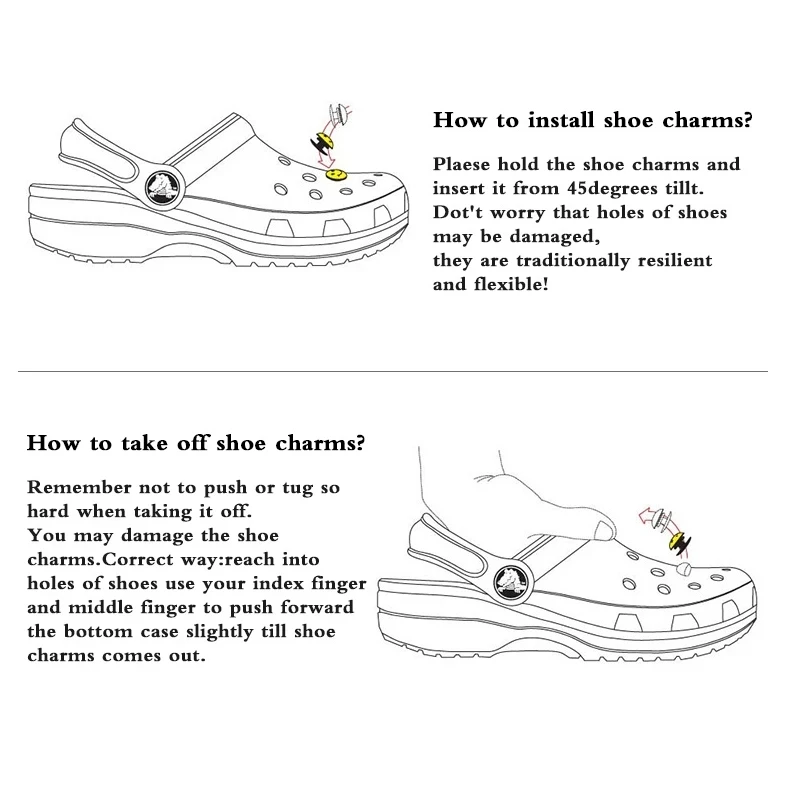 How to install shoe charms?

Plaese hold the shoe charms and insert it from 45degrees tillt. Dot't worry that holes of shoes may be damaged, they are traditionally resilient and flexible!

How to take off shoe charms?

Remember not to push or tug so hard when taking it off. You may damage the shoe charms.Correct way:reach into holes of shoes use your index finger and middle finger to push forward the bottom case slightly till shoe charms comes out.